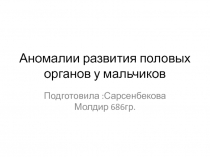 Аномалии развития половых органов у мальчиков

Подготовила :Сарсенбекова Молдир 686гр.